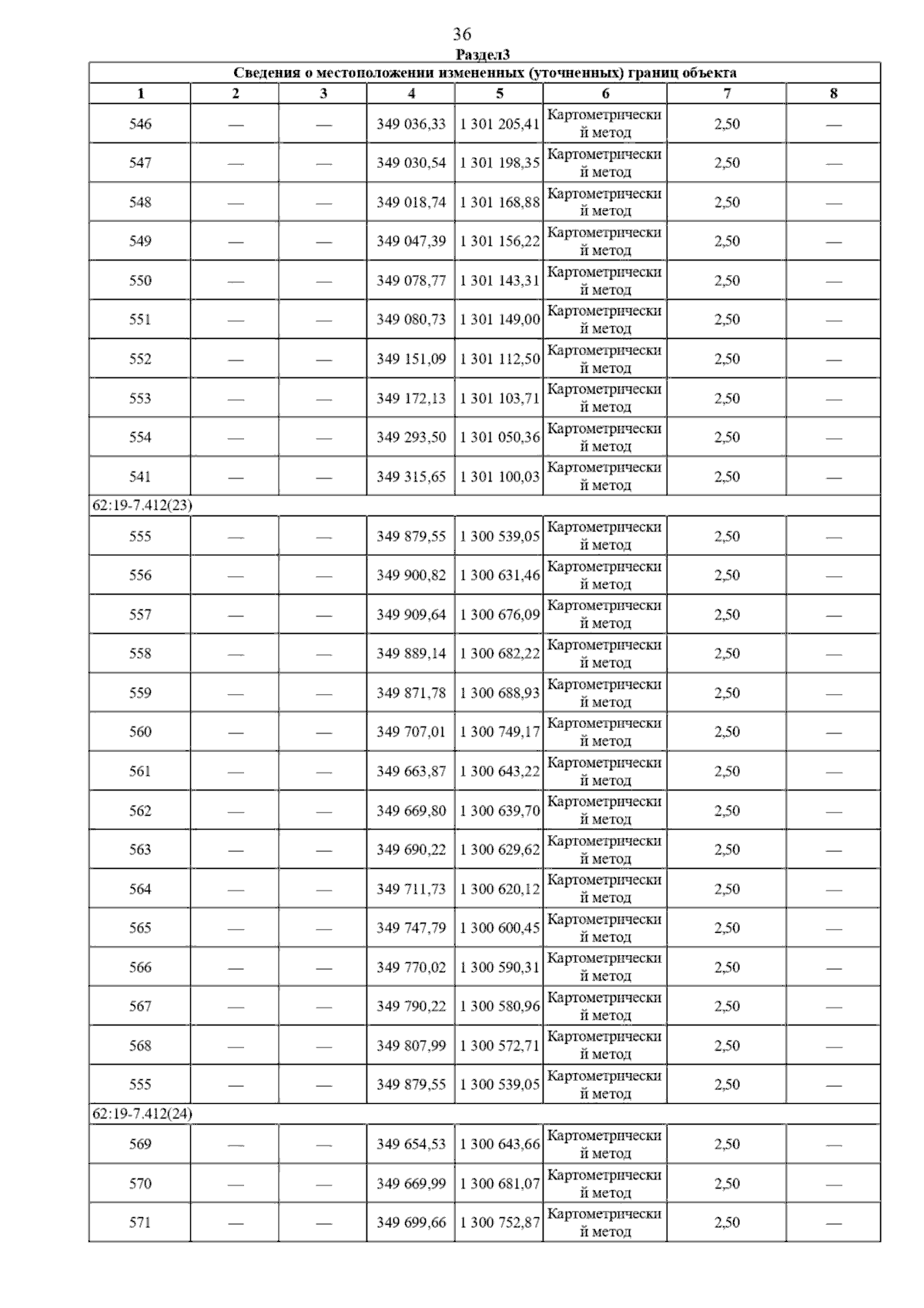 36

Раздел3

| Сведения о местоположении измененных (уточненных) границ объекта | | | | | | | |
|---|---|---|---|---|---|---|---|
| 1 | 2 | 3 | 4 | 5 | 6 | 7 | 8 |
| 546 | — | — | 349 036,33 | 1 301 205,41 | Картометрический метод | 2,50 | — |
| 547 | — | — | 349 030,54 | 1 301 198,35 | Картометрический метод | 2,50 | — |
| 548 | — | — | 349 018,74 | 1 301 168,88 | Картометрический метод | 2,50 | — |
| 549 | — | — | 349 047,39 | 1 301 156,22 | Картометрический метод | 2,50 | — |
| 550 | — | — | 349 078,77 | 1 301 143,31 | Картометрический метод | 2,50 | — |
| 551 | — | — | 349 080,73 | 1 301 149,00 | Картометрический метод | 2,50 | — |
| 552 | — | — | 349 151,09 | 1 301 112,50 | Картометрический метод | 2,50 | — |
| 553 | — | — | 349 172,13 | 1 301 103,71 | Картометрический метод | 2,50 | — |
| 554 | — | — | 349 293,50 | 1 301 050,36 | Картометрический метод | 2,50 | — |
| 541 | — | — | 349 315,65 | 1 301 100,03 | Картометрический метод | 2,50 | — |
| 62:19-7.412(23) | | | | | | | |
| 555 | — | — | 349 879,55 | 1 300 539,05 | Картометрический метод | 2,50 | — |
| 556 | — | — | 349 900,82 | 1 300 631,46 | Картометрический метод | 2,50 | — |
| 557 | — | — | 349 909,64 | 1 300 676,09 | Картометрический метод | 2,50 | — |
| 558 | — | — | 349 889,14 | 1 300 682,22 | Картометрический метод | 2,50 | — |
| 559 | — | — | 349 871,78 | 1 300 688,93 | Картометрический метод | 2,50 | — |
| 560 | — | — | 349 707,01 | 1 300 749,17 | Картометрический метод | 2,50 | — |
| 561 | — | — | 349 663,87 | 1 300 643,22 | Картометрический метод | 2,50 | — |
| 562 | — | — | 349 669,80 | 1 300 639,70 | Картометрический метод | 2,50 | — |
| 563 | — | — | 349 690,22 | 1 300 629,62 | Картометрический метод | 2,50 | — |
| 564 | — | — | 349 711,73 | 1 300 620,12 | Картометрический метод | 2,50 | — |
| 565 | — | — | 349 747,79 | 1 300 600,45 | Картометрический метод | 2,50 | — |
| 566 | — | — | 349 770,02 | 1 300 590,31 | Картометрический метод | 2,50 | — |
| 567 | — | — | 349 790,22 | 1 300 580,96 | Картометрический метод | 2,50 | — |
| 568 | — | — | 349 807,99 | 1 300 572,71 | Картометрический метод | 2,50 | — |
| 555 | — | — | 349 879,55 | 1 300 539,05 | Картометрический метод | 2,50 | — |
| 62:19-7.412(24) | | | | | | | |
| 569 | — | — | 349 654,53 | 1 300 643,66 | Картометрический метод | 2,50 | — |
| 570 | — | — | 349 669,99 | 1 300 681,07 | Картометрический метод | 2,50 | — |
| 571 | — | — | 349 699,66 | 1 300 752,87 | Картометрический метод | 2,50 | — |